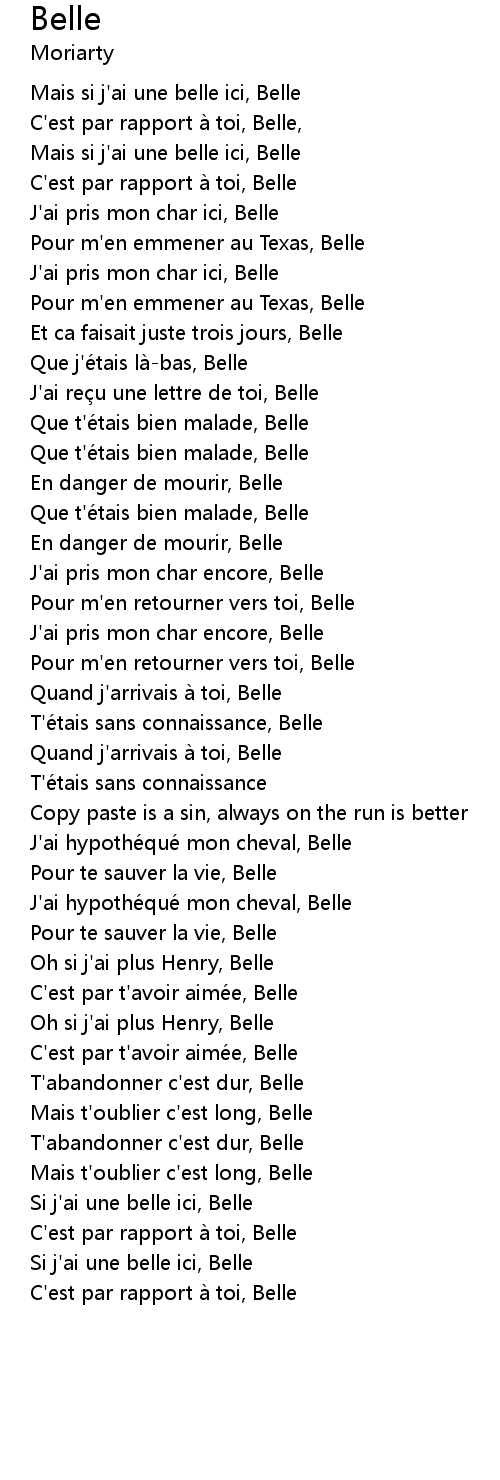 Belle
Moriarty

Mais si j'ai une belle ici, Belle
C'est par rapport à toi, Belle,
Mais si j'ai une belle ici, Belle
C'est par rapport à toi, Belle
J'ai pris mon char ici, Belle
Pour m'en emmener au Texas, Belle
J'ai pris mon char ici, Belle
Pour m'en emmener au Texas, Belle
Et ca faisait juste trois jours, Belle
Que j'étais là-bas, Belle
J'ai reçu une lettre de toi, Belle
Que t'étais bien malade, Belle
Que t'étais bien malade, Belle
En danger de mourir, Belle
Que t'étais bien malade, Belle
En danger de mourir, Belle
J'ai pris mon char encore, Belle
Pour m'en retourner vers toi, Belle
J'ai pris mon char encore, Belle
Pour m'en retourner vers toi, Belle
Quand j'arrivais à toi, Belle
T'étais sans connaissance, Belle
Quand j'arrivais à toi, Belle
T'étais sans connaissance
Copy paste is a sin, always on the run is better
J'ai hypothéqué mon cheval, Belle
Pour te sauver la vie, Belle
J'ai hypothéqué mon cheval, Belle
Pour te sauver la vie, Belle
Oh si j'ai plus Henry, Belle
C'est par t'avoir aimée, Belle
Oh si j'ai plus Henry, Belle
C'est par t'avoir aimée, Belle
T'abandonner c'est dur, Belle
Mais t'oublier c'est long, Belle
T'abandonner c'est dur, Belle
Mais t'oublier c'est long, Belle
Si j'ai une belle ici, Belle
C'est par rapport à toi, Belle
Si j'ai une belle ici, Belle
C'est par rapport à toi, Belle